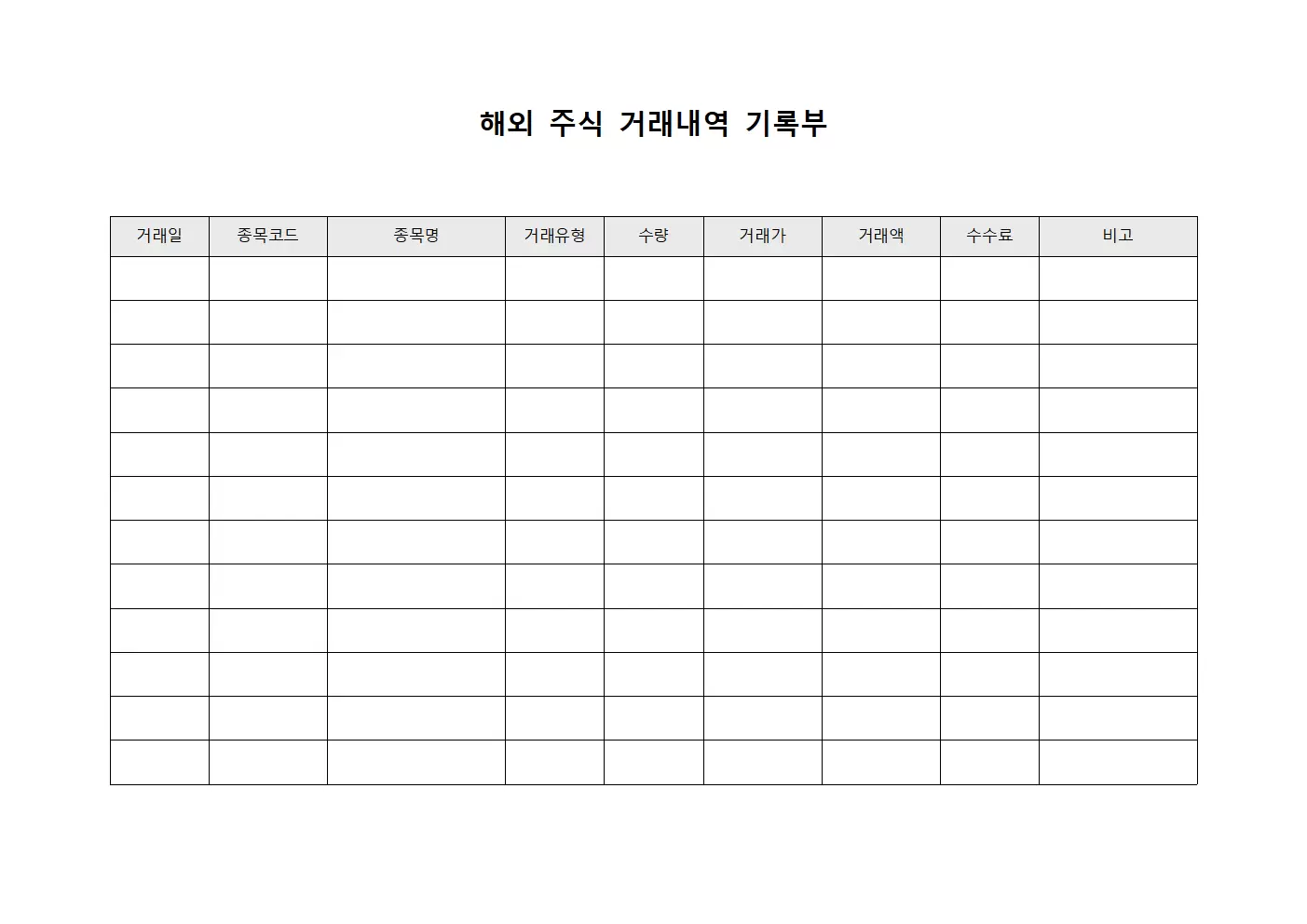 해외 주식 거래내역 기록부

| 거래일 | 종목코드 | 종목명 | 거래유형 | 수량 | 거래가 | 거래액 | 수수료 | 비고 |
|---|---|---|---|---|---|---|---|---|
| | | | | | | | | |
| | | | | | | | | |
| | | | | | | | | |
| | | | | | | | | |
| | | | | | | | | |
| | | | | | | | | |
| | | | | | | | | |
| | | | | | | | | |
| | | | | | | | | |
| | | | | | | | | |
| | | | | | | | | |
| | | | | | | | | |